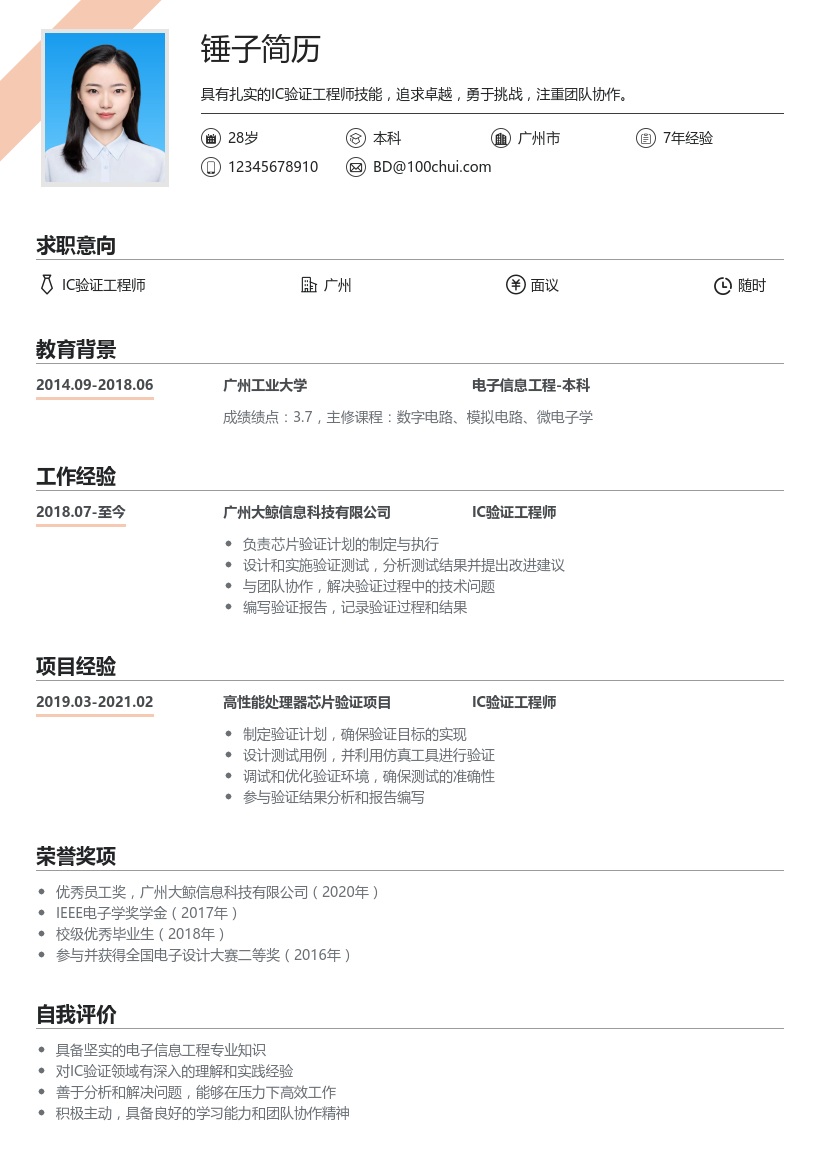 锤子简历

具有扎实的IC验证工程师技能，追求卓越，勇于挑战，注重团队协作。

28岁　本科　广州市　7年经验

12345678910　BD@100chui.com

求职意向

IC验证工程师　广州　面议　随时

教育背景

2014.09-2018.06　广州工业大学　电子信息工程-本科

成绩绩点：3.7，主修课程：数字电路、模拟电路、微电子学

工作经验

2018.07-至今　广州大鲸信息科技有限公司　IC验证工程师

- 负责芯片验证计划的制定与执行
- 设计和实施验证测试，分析测试结果并提出改进建议
- 与团队协作，解决验证过程中的技术问题
- 编写验证报告，记录验证过程和结果

项目经验

2019.03-2021.02　高性能处理器芯片验证项目　IC验证工程师

- 制定验证计划，确保验证目标的实现
- 设计测试用例，并利用仿真工具进行验证
- 调试和优化验证环境，确保测试的准确性
- 参与验证结果分析和报告编写

荣誉奖项

- 优秀员工奖，广州大鲸信息科技有限公司（2020年）
- IEEE电子学奖学金（2017年）
- 校级优秀毕业生（2018年）
- 参与并获得全国电子设计大赛二等奖（2016年）

自我评价

- 具备坚实的电子信息工程专业知识
- 对IC验证领域有深入的理解和实践经验
- 善于分析和解决问题，能够在压力下高效工作
- 积极主动，具备良好的学习能力和团队协作精神